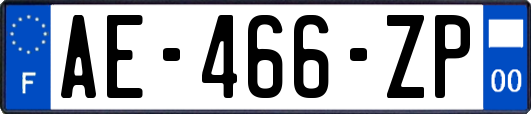 F
AE-466-ZP
00